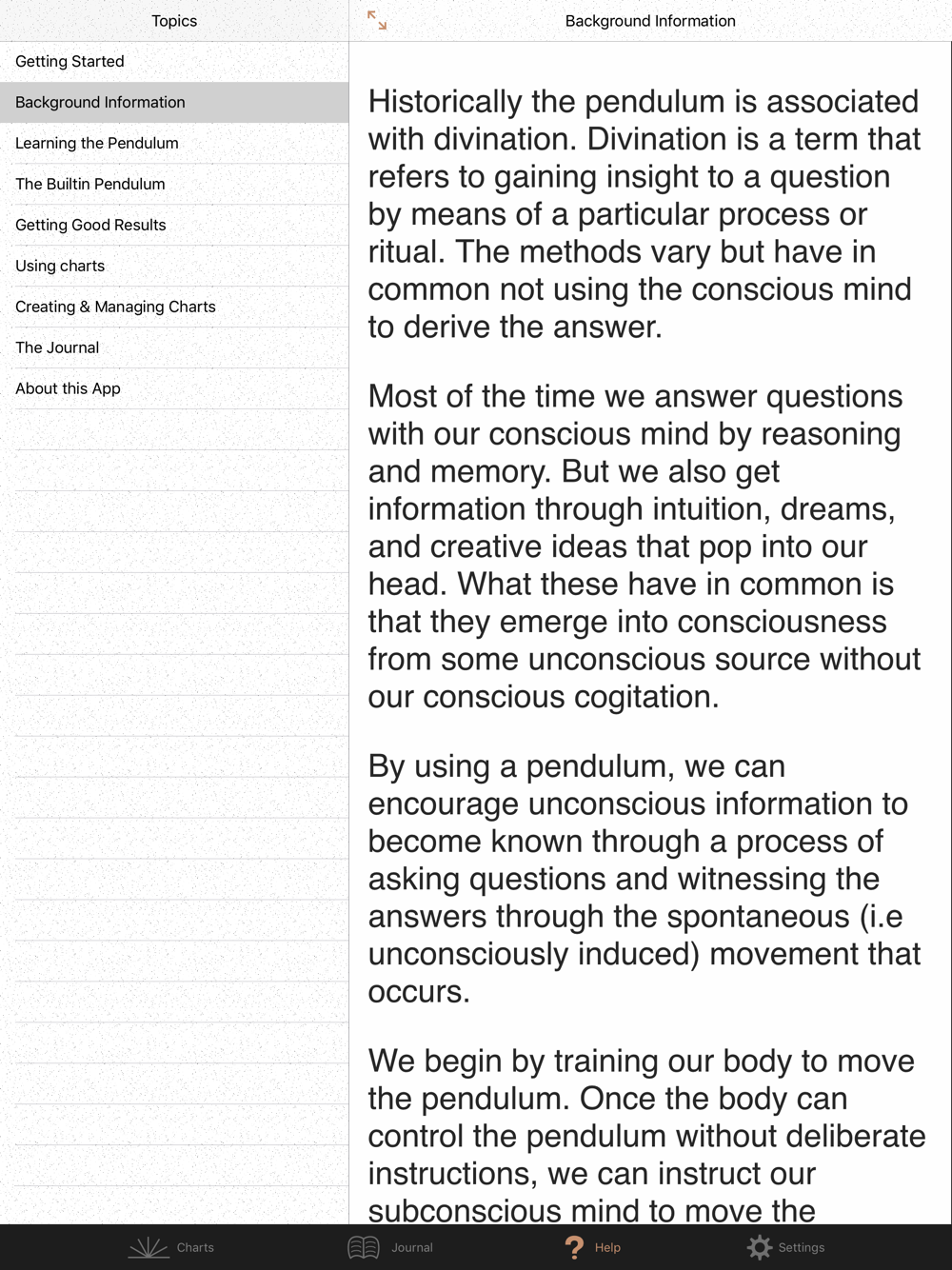 Topics

Getting Started

Background Information

Learning the Pendulum

The Builtin Pendulum

Getting Good Results

Using charts

Creating & Managing Charts

The Journal

About this App

Background Information

Historically the pendulum is associated with divination. Divination is a term that refers to gaining insight to a question by means of a particular process or ritual. The methods vary but have in common not using the conscious mind to derive the answer.

Most of the time we answer questions with our conscious mind by reasoning and memory. But we also get information through intuition, dreams, and creative ideas that pop into our head. What these have in common is that they emerge into consciousness from some unconscious source without our conscious cogitation.

By using a pendulum, we can encourage unconscious information to become known through a process of asking questions and witnessing the answers through the spontaneous (i.e unconsciously induced) movement that occurs.

We begin by training our body to move the pendulum. Once the body can control the pendulum without deliberate instructions, we can instruct our subconscious mind to move the

Charts

Journal

Help

Settings